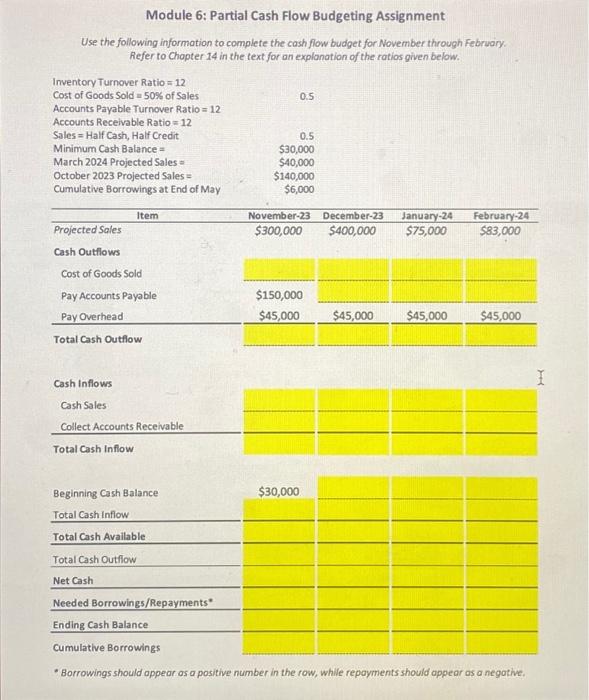 Module 6: Partial Cash Flow Budgeting Assignment

Use the following information to complete the cash flow budget for November through February. Refer to Chapter 14 in the text for an explanation of the ratios given below.

| | |
|---|---|
| Inventory Turnover Ratio = 12 | |
| Cost of Goods Sold = 50% of Sales | 0.5 |
| Accounts Payable Turnover Ratio = 12 | |
| Accounts Receivable Ratio = 12 | |
| Sales = Half Cash, Half Credit | 0.5 |
| Minimum Cash Balance = | $30,000 |
| March 2024 Projected Sales = | $40,000 |
| October 2023 Projected Sales = | $140,000 |
| Cumulative Borrowings at End of May | $6,000 |

| Item | November-23 | December-23 | January-24 | February-24 |
|---|---|---|---|---|
| Projected Sales | $300,000 | $400,000 | $75,000 | $83,000 |
| Cash Outflows | | | | |
| Cost of Goods Sold | | | | |
| Pay Accounts Payable | $150,000 | | | |
| Pay Overhead | $45,000 | $45,000 | $45,000 | $45,000 |
| Total Cash Outflow | | | | |
| Cash Inflows | | | | |
| Cash Sales | | | | |
| Collect Accounts Receivable | | | | |
| Total Cash Inflow | | | | |
| Beginning Cash Balance | $30,000 | | | |
| Total Cash Inflow | | | | |
| Total Cash Available | | | | |
| Total Cash Outflow | | | | |
| Net Cash | | | | |
| Needed Borrowings/Repayments* | | | | |
| Ending Cash Balance | | | | |
| Cumulative Borrowings | | | | |

* Borrowings should appear as a positive number in the row, while repayments should appear as a negative.